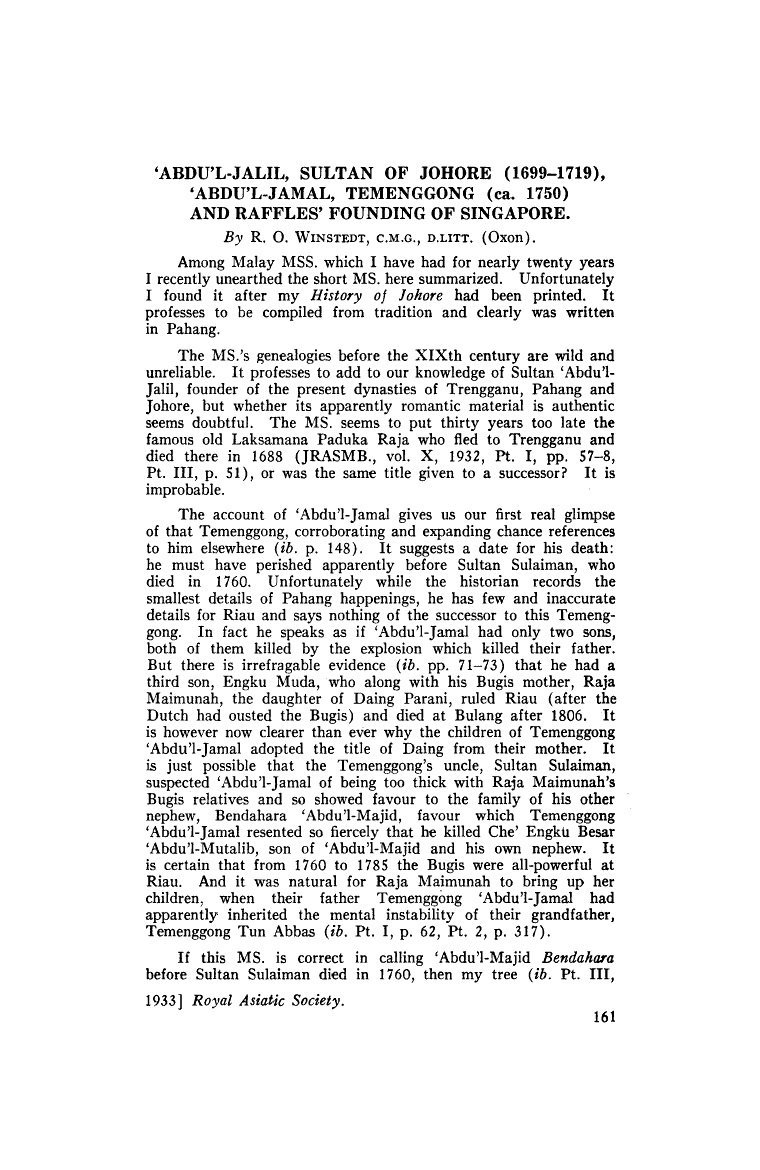 'ABDU'L-JALIL, SULTAN OF JOHORE (1699–1719), 'ABDU'L-JAMAL, TEMENGGONG (ca. 1750) AND RAFFLES' FOUNDING OF SINGAPORE.

By R. O. WINSTEDT, C.M.G., D.LITT. (Oxon).

Among Malay MSS. which I have had for nearly twenty years I recently unearthed the short MS. here summarized. Unfortunately I found it after my History of Johore had been printed. It professes to be compiled from tradition and clearly was written in Pahang.

The MS.'s genealogies before the XIXth century are wild and unreliable. It professes to add to our knowledge of Sultan 'Abdu'l-Jalil, founder of the present dynasties of Trengganu, Pahang and Johore, but whether its apparently romantic material is authentic seems doubtful. The MS. seems to put thirty years too late the famous old Laksamana Paduka Raja who fled to Trengganu and died there in 1688 (JRASMB., vol. X, 1932, Pt. I, pp. 57–8, Pt. III, p. 51), or was the same title given to a successor? It is improbable.

The account of 'Abdu'l-Jamal gives us our first real glimpse of that Temenggong, corroborating and expanding chance references to him elsewhere (ib. p. 148). It suggests a date for his death: he must have perished apparently before Sultan Sulaiman, who died in 1760. Unfortunately while the historian records the smallest details of Pahang happenings, he has few and inaccurate details for Riau and says nothing of the successor to this Temenggong. In fact he speaks as if 'Abdu'l-Jamal had only two sons, both of them killed by the explosion which killed their father. But there is irrefragable evidence (ib. pp. 71–73) that he had a third son, Engku Muda, who along with his Bugis mother, Raja Maimunah, the daughter of Daing Parani, ruled Riau (after the Dutch had ousted the Bugis) and died at Bulang after 1806. It is however now clearer than ever why the children of Temenggong 'Abdu'l-Jamal adopted the title of Daing from their mother. It is just possible that the Temenggong's uncle, Sultan Sulaiman, suspected 'Abdu'l-Jamal of being too thick with Raja Maimunah's Bugis relatives and so showed favour to the family of his other nephew, Bendahara 'Abdu'l-Majid, favour which Temenggong 'Abdu'l-Jamal resented so fiercely that he killed Che' Engku Besar 'Abdu'l-Mutalib, son of 'Abdu'l-Majid and his own nephew. It is certain that from 1760 to 1785 the Bugis were all-powerful at Riau. And it was natural for Raja Maimunah to bring up her children, when their father Temenggong 'Abdu'l-Jamal had apparently inherited the mental instability of their grandfather, Temenggong Tun Abbas (ib. Pt. I, p. 62, Pt. 2, p. 317).

If this MS. is correct in calling 'Abdu'l-Majid Bendahara before Sultan Sulaiman died in 1760, then my tree (ib. Pt. III,

1933] Royal Asiatic Society.

161